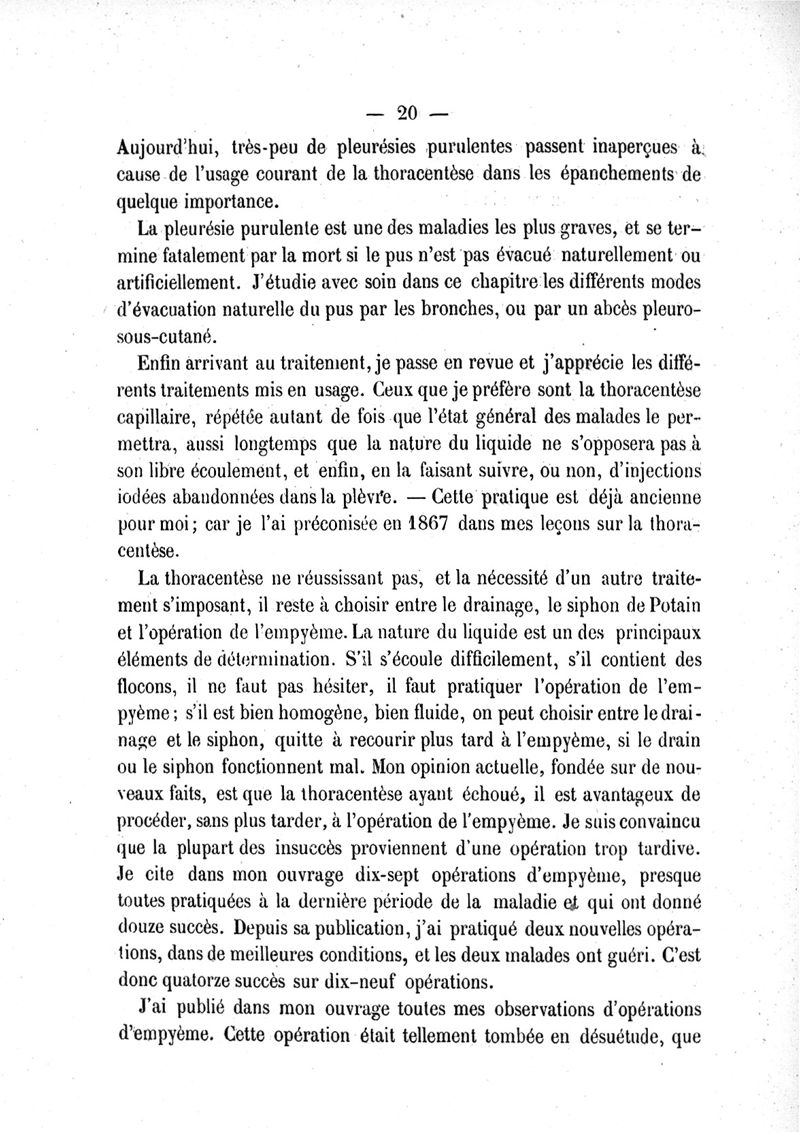 — 20 —

Aujourd'hui, très-peu de pleurésies purulentes passent inaperçues à cause de l'usage courant de la thoracentèse dans les épanchements de quelque importance.

La pleurésie purulente est une des maladies les plus graves, et se termine fatalement par la mort si le pus n'est pas évacué naturellement ou artificiellement. J'étudie avec soin dans ce chapitre les différents modes d'évacuation naturelle du pus par les bronches, ou par un abcès pleuro-sous-cutané.

Enfin arrivant au traitement, je passe en revue et j'apprécie les différents traitements mis en usage. Ceux que je préfère sont la thoracentèse capillaire, répétée autant de fois que l'état général des malades le permettra, aussi longtemps que la nature du liquide ne s'opposera pas à son libre écoulement, et enfin, en la faisant suivre, ou non, d'injections iodées abandonnées dans la plèvre. — Cette pratique est déjà ancienne pour moi; car je l'ai préconisée en 1867 dans mes leçons sur la thoracentèse.

La thoracentèse ne réussissant pas, et la nécessité d'un autre traitement s'imposant, il reste à choisir entre le drainage, le siphon de Potain et l'opération de l'empyème. La nature du liquide est un des principaux éléments de détermination. S'il s'écoule difficilement, s'il contient des flocons, il ne faut pas hésiter, il faut pratiquer l'opération de l'empyème; s'il est bien homogène, bien fluide, on peut choisir entre le drainage et le siphon, quitte à recourir plus tard à l'empyème, si le drain ou le siphon fonctionnent mal. Mon opinion actuelle, fondée sur de nouveaux faits, est que la thoracentèse ayant échoué, il est avantageux de procéder, sans plus tarder, à l'opération de l'empyème. Je suis convaincu que la plupart des insuccès proviennent d'une opération trop tardive. Je cite dans mon ouvrage dix-sept opérations d'empyème, presque toutes pratiquées à la dernière période de la maladie et qui ont donné douze succès. Depuis sa publication, j'ai pratiqué deux nouvelles opérations, dans de meilleures conditions, et les deux malades ont guéri. C'est donc quatorze succès sur dix-neuf opérations.

J'ai publié dans mon ouvrage toutes mes observations d'opérations d'empyème. Cette opération était tellement tombée en désuétude, que